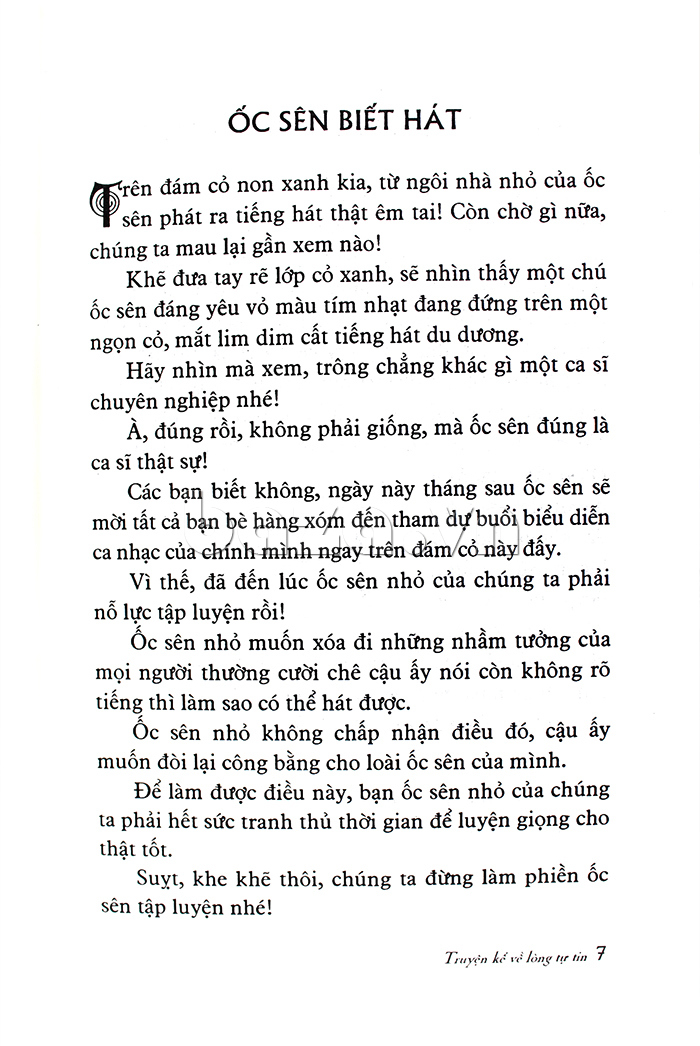 ỐC SÊN BIẾT HÁT

Trên đám cỏ non xanh kia, từ ngôi nhà nhỏ của ốc sên phát ra tiếng hát thật êm tai! Còn chờ gì nữa, chúng ta mau lại gần xem nào!

Khẽ đưa tay rẽ lớp cỏ xanh, sẽ nhìn thấy một chú ốc sên đáng yêu vỏ màu tím nhạt đang đứng trên một ngọn cỏ, mắt lim dim cất tiếng hát du dương.

Hãy nhìn mà xem, trông chẳng khác gì một ca sĩ chuyên nghiệp nhé!

À, đúng rồi, không phải giống, mà ốc sên đúng là ca sĩ thật sự!

Các bạn biết không, ngày này tháng sau ốc sên sẽ mời tất cả bạn bè hàng xóm đến tham dự buổi biểu diễn ca nhạc của chính mình ngay trên đám cỏ này đấy.

Vì thế, đã đến lúc ốc sên nhỏ của chúng ta phải nỗ lực tập luyện rồi!

Ốc sên nhỏ muốn xóa đi những nhầm tưởng của mọi người thường cười chê cậu ấy nói còn không rõ tiếng thì làm sao có thể hát được.

Ốc sên nhỏ không chấp nhận điều đó, cậu ấy muốn đòi lại công bằng cho loài ốc sên của mình.

Để làm được điều này, bạn ốc sên nhỏ của chúng ta phải hết sức tranh thủ thời gian để luyện giọng cho thật tốt.

Suỵt, khe khẽ thôi, chúng ta đừng làm phiền ốc sên tập luyện nhé!

Truyện kể về lòng tự tin 7